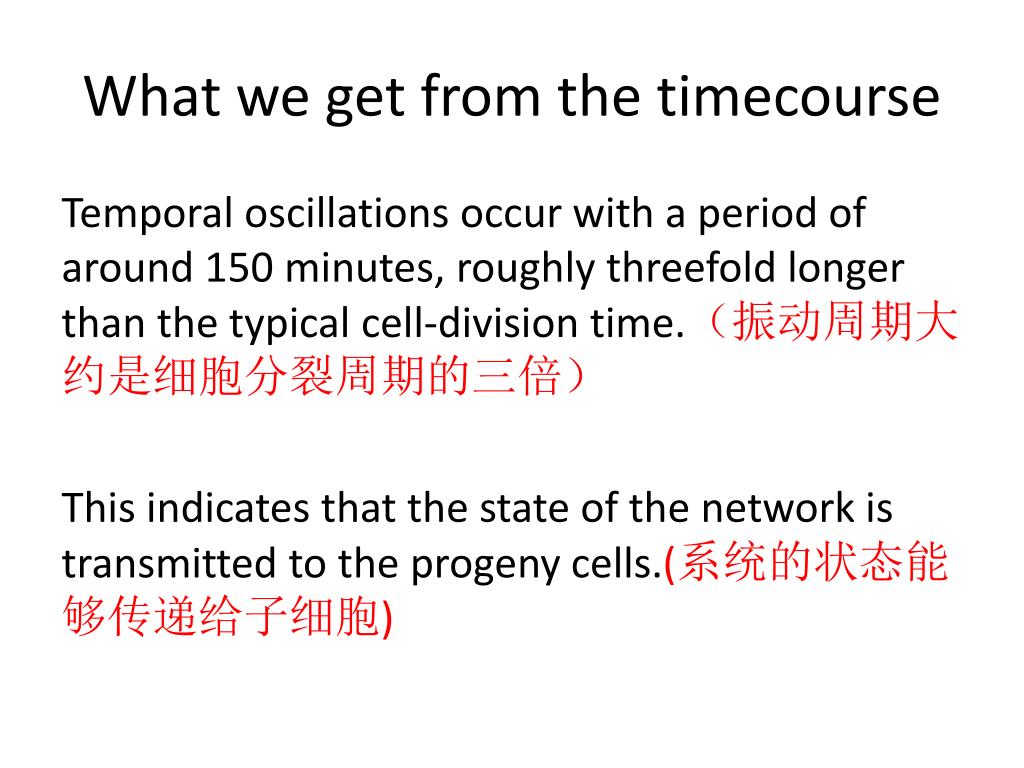 What we get from the timecourse

Temporal oscillations occur with a period of around 150 minutes, roughly threefold longer than the typical cell-division time.（振动周期大约是细胞分裂周期的三倍）

This indicates that the state of the network is transmitted to the progeny cells.(系统的状态能够传递给子细胞)